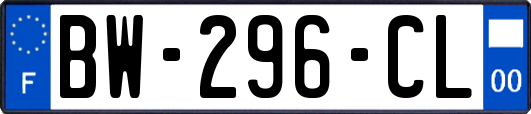 F

BW-296-CL

00